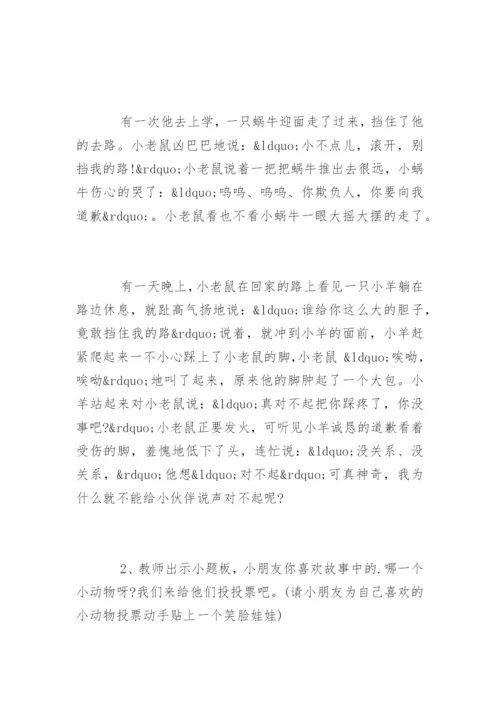 有一次他去上学，一只蜗牛迎面走了过来，挡住了他的去路。小老鼠凶巴巴地说：&ldquo;小不点儿，滚开，别挡我的路!&rdquo;小老鼠说着一把把蜗牛推出去很远，小蜗牛伤心的哭了：&ldquo;呜呜、呜呜、你欺负人，你要向我道歉&rdquo;。小老鼠看也不看小蜗牛一眼大摇大摆的走了。

有一天晚上，小老鼠在回家的路上看见一只小羊躺在路边休息，就趾高气扬地说：&ldquo;谁给你这么大的胆子，竟敢挡住我的路&rdquo;说着，就冲到小羊的面前，小羊赶紧爬起来一不小心踩上了小老鼠的脚，小老鼠 &ldquo;唉呦，唉呦&rdquo;地叫了起来，原来他的脚肿起了一个大包。小羊站起来对小老鼠说：&ldquo;真对不起把你踩疼了，你没事吧?&rdquo;小老鼠正要发火，可听见小羊诚恳的道歉看着受伤的脚，羞愧地低下了头，连忙说：&ldquo;没关系、没关系，&rdquo;他想&ldquo;对不起&rdquo;可真神奇，我为什么就不能给小伙伴说声对不起呢?

2、教师出示小题板，小朋友你喜欢故事中的.哪一个小动物呀?我们来给他们投投票吧。(请小朋友为自己喜欢的小动物投票动手贴上一个笑脸娃娃)